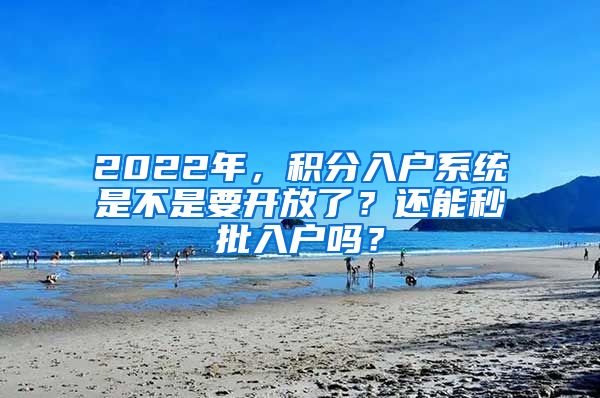 2022年，积分入户系统是不是要开放了？还能秒批入户吗？